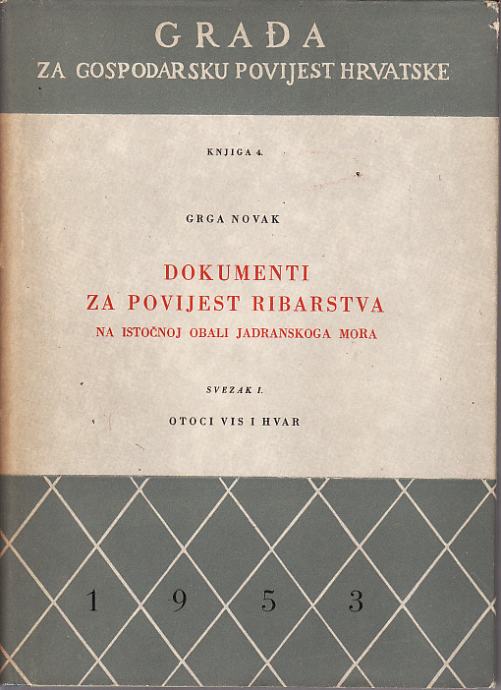 GRAĐA
ZA GOSPODARSKU POVIJEST HRVATSKE

KNJIGA 4.

GRGA NOVAK

DOKUMENTI
ZA POVIJEST RIBARSTVA
NA ISTOČNOJ OBALI JADRANSKOGA MORA

SVEZAK I.

OTOCI VIS I HVAR

1 9 5 3